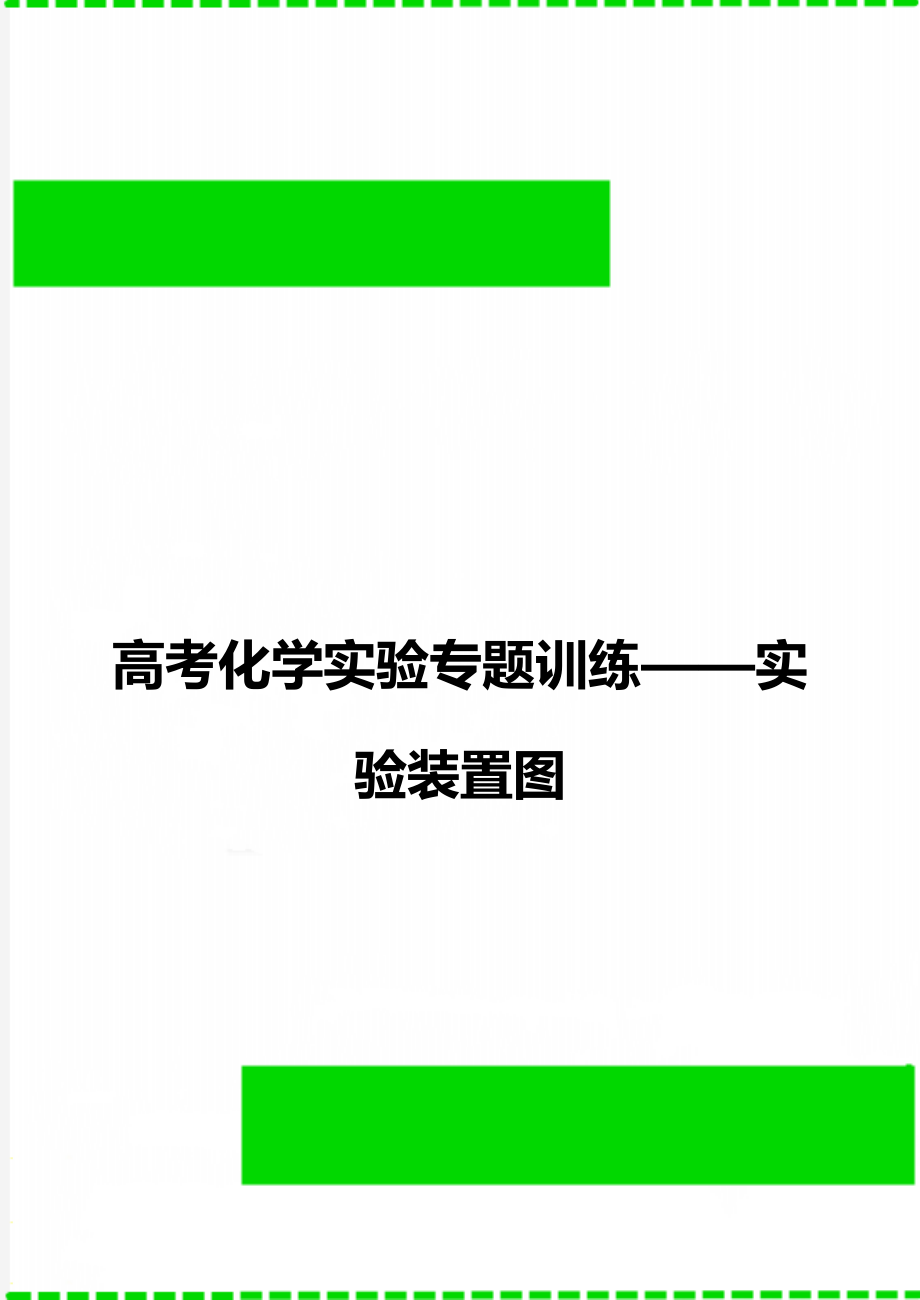 高考化学实验专题训练——实验装置图